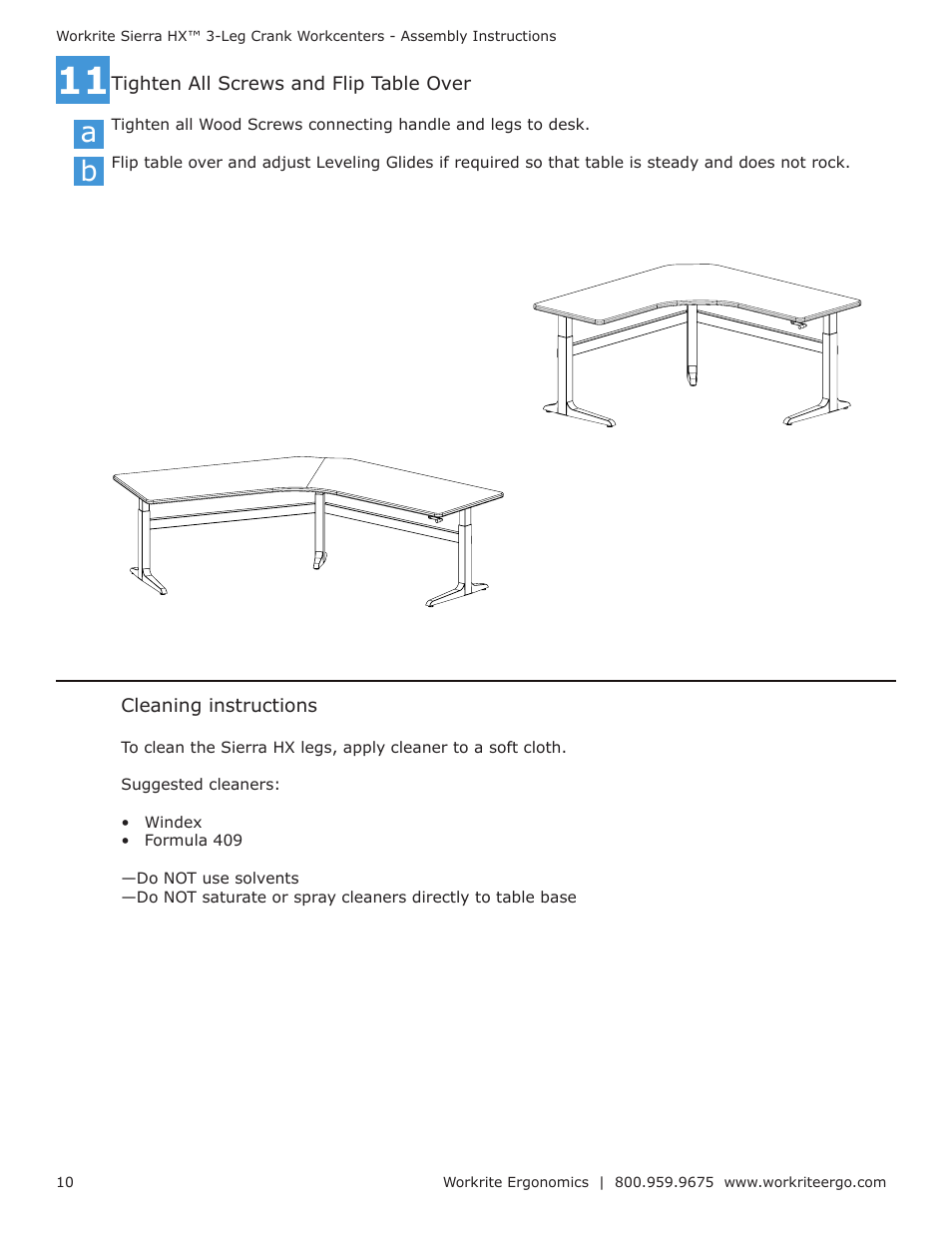 Workrite Sierra HX™ 3-Leg Crank Workcenters - Assembly Instructions

11 Tighten All Screws and Flip Table Over

a Tighten all Wood Screws connecting handle and legs to desk.

b Flip table over and adjust Leveling Glides if required so that table is steady and does not rock.

Cleaning instructions

To clean the Sierra HX legs, apply cleaner to a soft cloth.

Suggested cleaners:

• Windex
• Formula 409

—Do NOT use solvents
—Do NOT saturate or spray cleaners directly to table base

10

Workrite Ergonomics | 800.959.9675 www.workriteergo.com